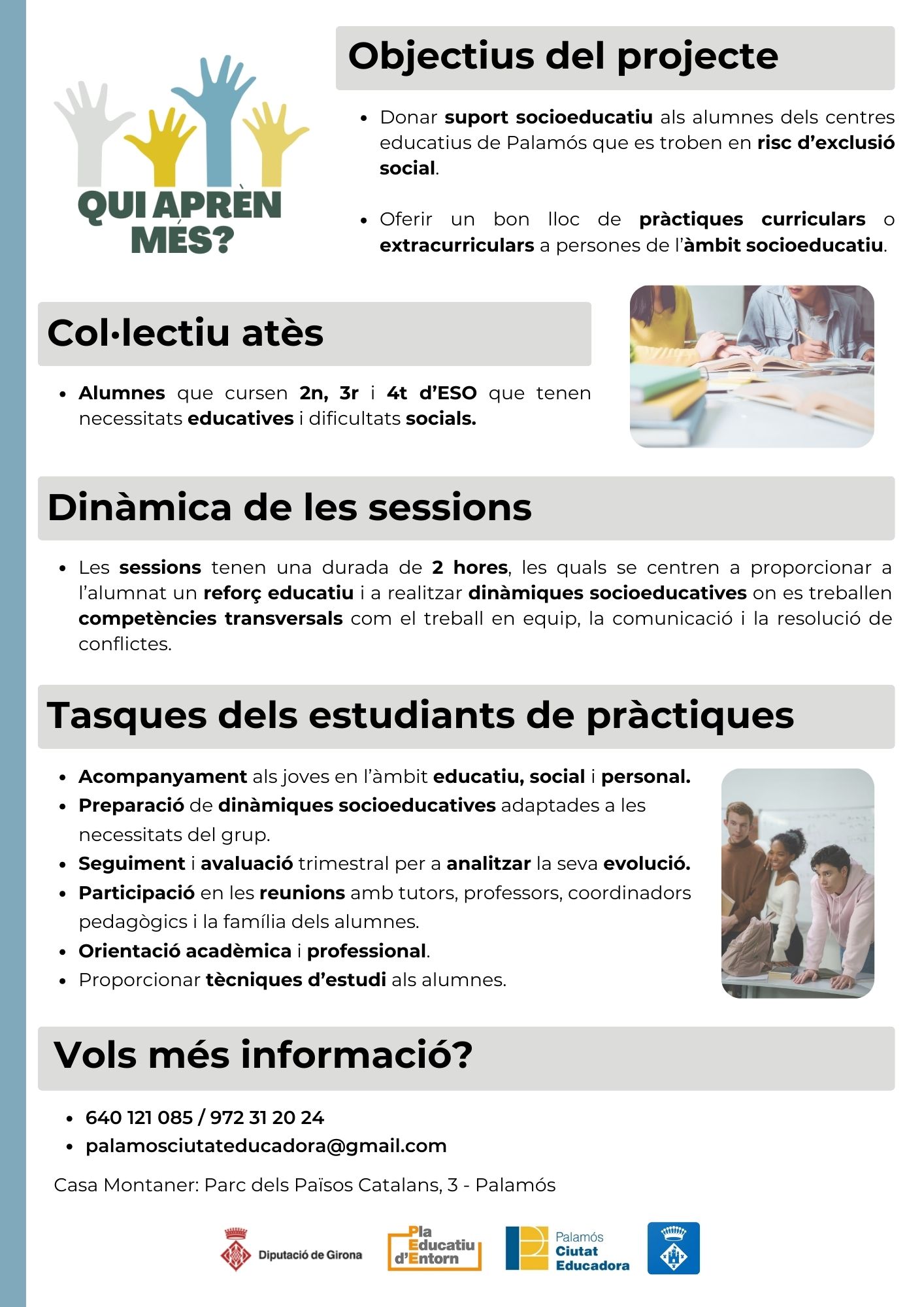 QUI APRÈN MÉS?

Objectius del projecte

- Donar suport socioeducatiu als alumnes dels centres educatius de Palamós que es troben en risc d'exclusió social.
- Oferir un bon lloc de pràctiques curriculars o extracurriculars a persones de l'àmbit socioeducatiu.

Col·lectiu atès

- Alumnes que cursen 2n, 3r i 4t d'ESO que tenen necessitats educatives i dificultats socials.

Dinàmica de les sessions

- Les sessions tenen una durada de 2 hores, les quals se centren a proporcionar a l'alumnat un reforç educatiu i a realitzar dinàmiques socioeducatives on es treballen competències transversals com el treball en equip, la comunicació i la resolució de conflictes.

Tasques dels estudiants de pràctiques

- Acompanyament als joves en l'àmbit educatiu, social i personal.
- Preparació de dinàmiques socioeducatives adaptades a les necessitats del grup.
- Seguiment i avaluació trimestral per a analitzar la seva evolució.
- Participació en les reunions amb tutors, professors, coordinadors pedagògics i la família dels alumnes.
- Orientació acadèmica i professional.
- Proporcionar tècniques d'estudi als alumnes.

Vols més informació?

- 640 121 085 / 972 31 20 24
- palamosciutateducadora@gmail.com

Casa Montaner: Parc dels Països Catalans, 3 - Palamós

Diputació de Girona
Pla Educatiu d'Entorn
Palamós Ciutat Educadora